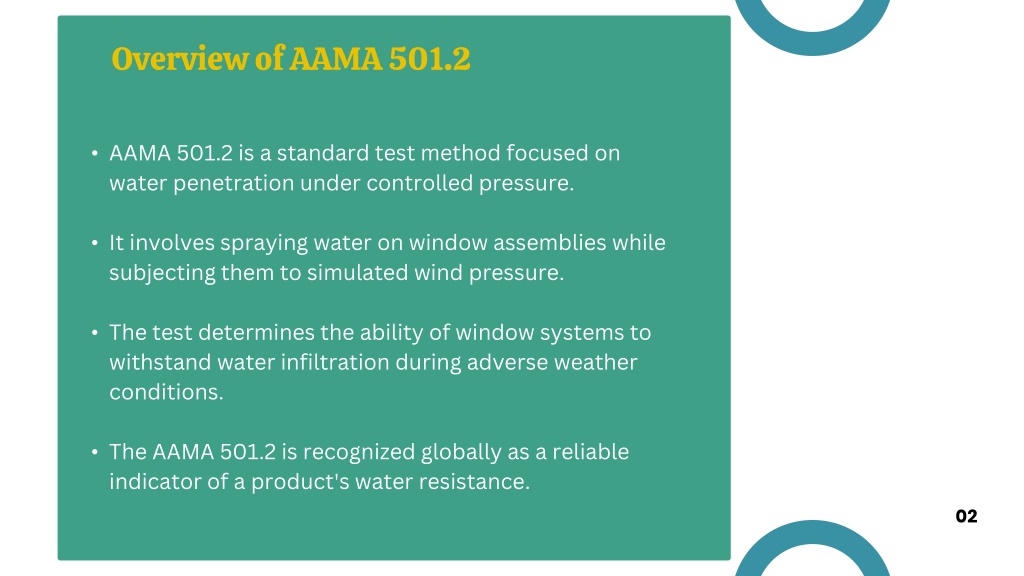 Overview of AAMA 501.2

• AAMA 501.2 is a standard test method focused on water penetration under controlled pressure.

• It involves spraying water on window assemblies while subjecting them to simulated wind pressure.

• The test determines the ability of window systems to withstand water infiltration during adverse weather conditions.

• The AAMA 501.2 is recognized globally as a reliable indicator of a product's water resistance.

02